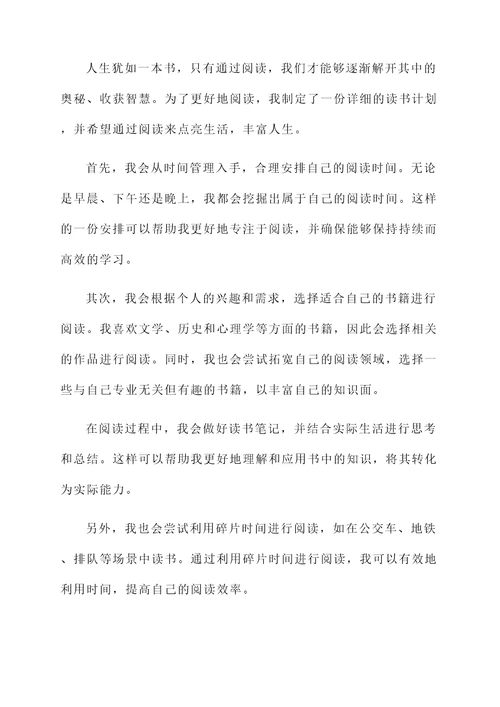 人生犹如一本书，只有通过阅读，我们才能够逐渐解开其中的奥秘、收获智慧。为了更好地阅读，我制定了一份详细的读书计划，并希望通过阅读来点亮生活，丰富人生。

首先，我会从时间管理入手，合理安排自己的阅读时间。无论是早晨、下午还是晚上，我都会挖掘出属于自己的阅读时间。这样的一份安排可以帮助我更好地专注于阅读，并确保能够保持持续而高效的学习。

其次，我会根据个人的兴趣和需求，选择适合自己的书籍进行阅读。我喜欢文学、历史和心理学等方面的书籍，因此会选择相关的作品进行阅读。同时，我也会尝试拓宽自己的阅读领域，选择一些与自己专业无关但有趣的书籍，以丰富自己的知识面。

在阅读过程中，我会做好读书笔记，并结合实际生活进行思考和总结。这样可以帮助我更好地理解和应用书中的知识，将其转化为实际能力。

另外，我也会尝试利用碎片时间进行阅读，如在公交车、地铁、排队等场景中读书。通过利用碎片时间进行阅读，我可以有效地利用时间，提高自己的阅读效率。